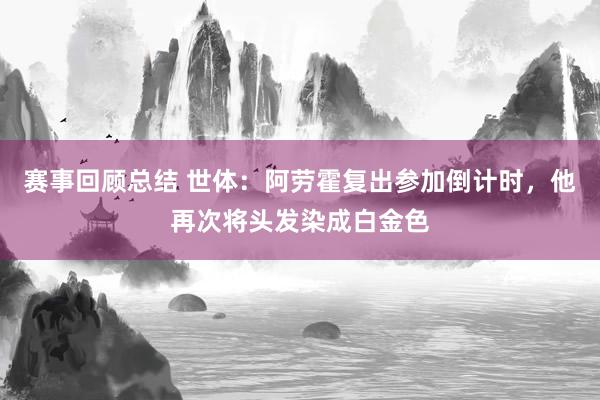 赛事回顾总结 世体：阿劳霍复出参加倒计时，他再次将头发染成白金色